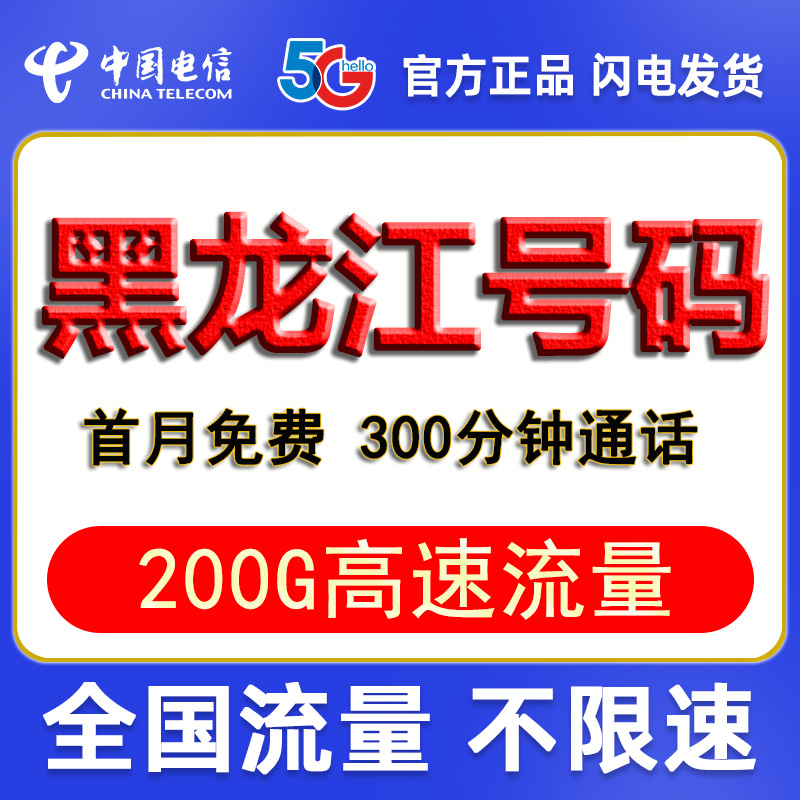 中国电信
CHINA TELECOM

5G hello

官方正品 闪电发货

黑龙江号码

首月免费 300分钟通话

200G高速流量

全国流量 不限速